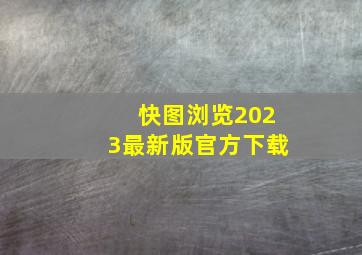 快图浏览2023最新版官方下载